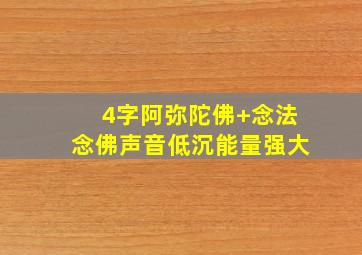 4字阿弥陀佛+念法
念佛声音低沉能量强大